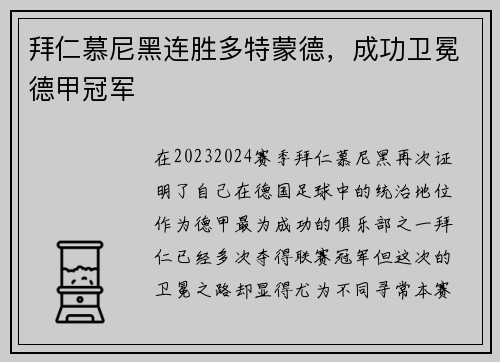 拜仁慕尼黑连胜多特蒙德，成功卫冕德甲冠军

在20232024赛季拜仁慕尼黑再次证明了自己在德国足球中的统治地位作为德甲最为成功的俱乐部之一拜仁已经多次夺得联赛冠军但这次的卫冕之路却显得尤为不同寻常本赛